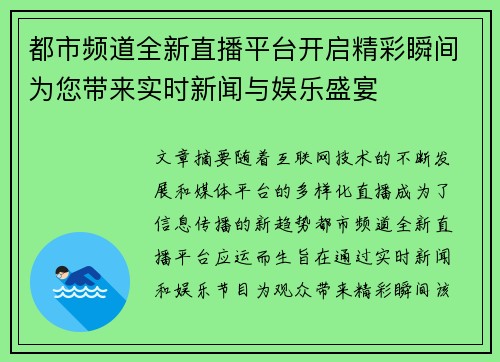 都市频道全新直播平台开启精彩瞬间为您带来实时新闻与娱乐盛宴

文章摘要随着互联网技术的不断发展和媒体平台的多样化直播成为了信息传播的新趋势都市频道全新直播平台应运而生旨在通过实时新闻和娱乐节目为观众带来精彩瞬间该